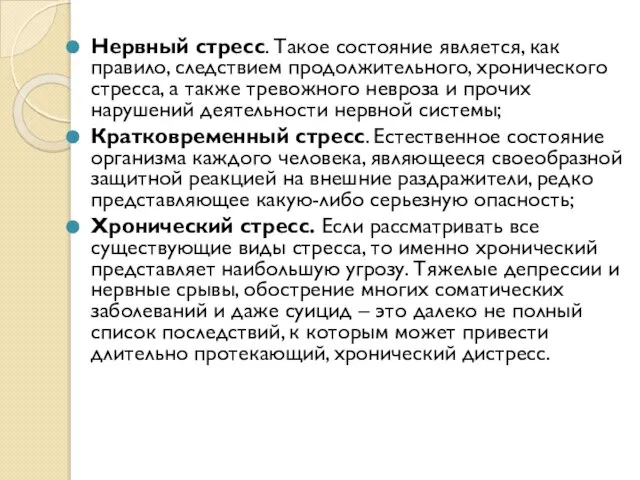 Нервный стресс. Такое состояние является, как правило, следствием продолжительного, хронического стресса, а также тревожного невроза и прочих нарушений деятельности нервной системы;

Кратковременный стресс. Естественное состояние организма каждого человека, являющееся своеобразной защитной реакцией на внешние раздражители, редко представляющее какую-либо серьезную опасность;

Хронический стресс. Если рассматривать все существующие виды стресса, то именно хронический представляет наибольшую угрозу. Тяжелые депрессии и нервные срывы, обострение многих соматических заболеваний и даже суицид – это далеко не полный список последствий, к которым может привести длительно протекающий, хронический дистресс.